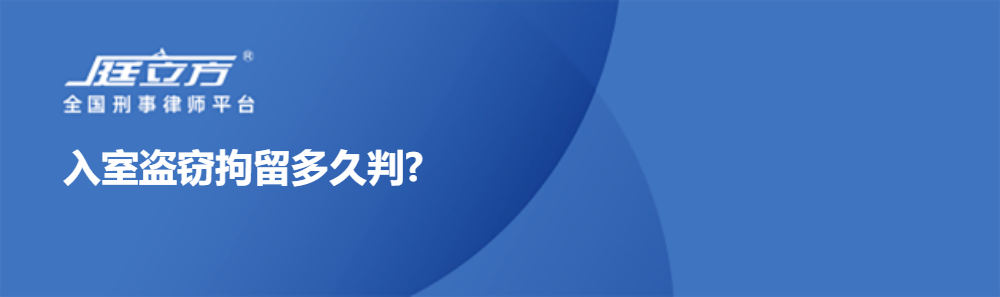 庭立方®
全国刑事律师平台

入室盗窃拘留多久判?